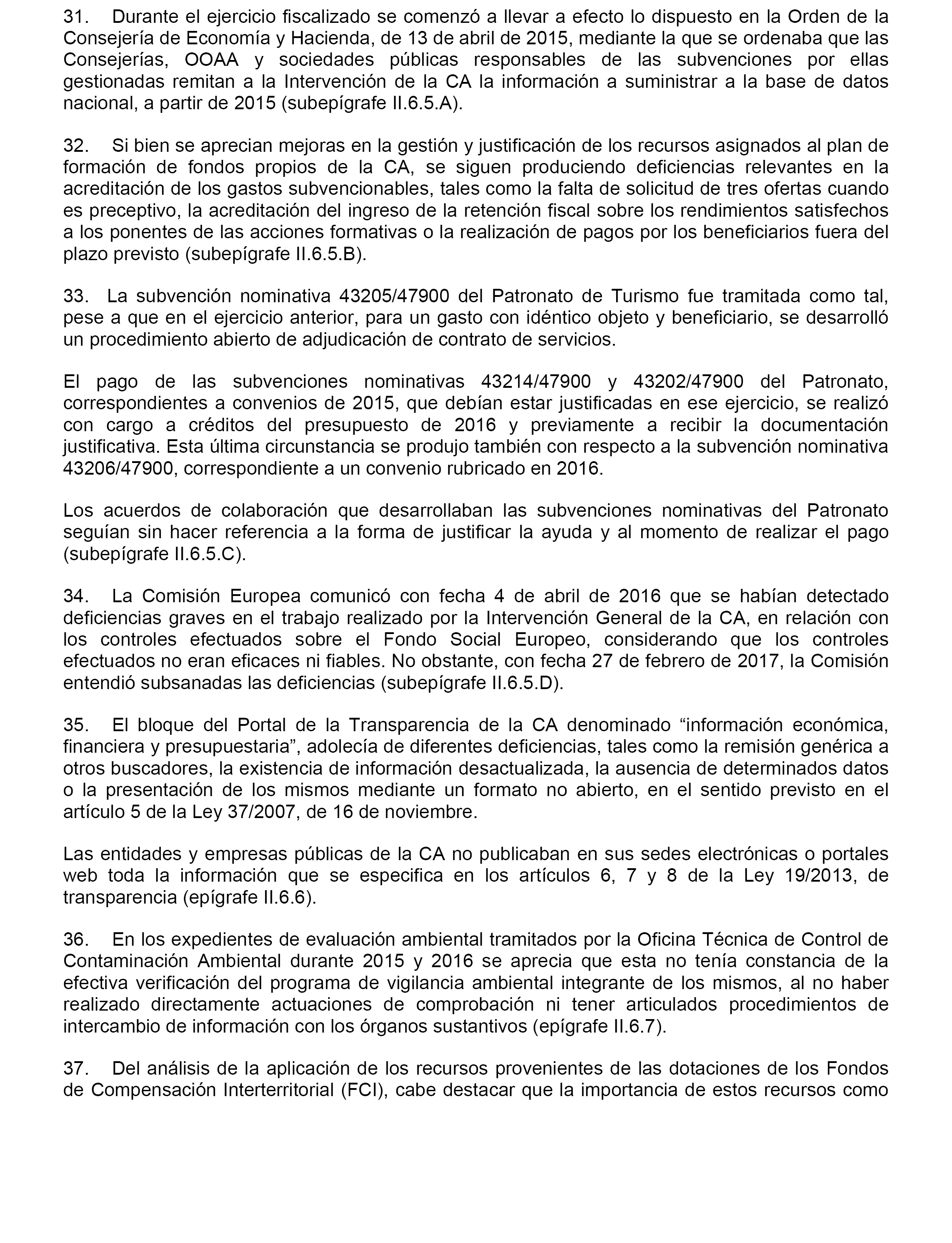 31. Durante el ejercicio fiscalizado se comenzó a llevar a efecto lo dispuesto en la Orden de la Consejería de Economía y Hacienda, de 13 de abril de 2015, mediante la que se ordenaba que las Consejerías, OOAA y sociedades públicas responsables de las subvenciones por ellas gestionadas remitan a la Intervención de la CA la información a suministrar a la base de datos nacional, a partir de 2015 (subepígrafe II.6.5.A).

32. Si bien se aprecian mejoras en la gestión y justificación de los recursos asignados al plan de formación de fondos propios de la CA, se siguen produciendo deficiencias relevantes en la acreditación de los gastos subvencionables, tales como la falta de solicitud de tres ofertas cuando es preceptivo, la acreditación del ingreso de la retención fiscal sobre los rendimientos satisfechos a los ponentes de las acciones formativas o la realización de pagos por los beneficiarios fuera del plazo previsto (subepígrafe II.6.5.B).

33. La subvención nominativa 43205/47900 del Patronato de Turismo fue tramitada como tal, pese a que en el ejercicio anterior, para un gasto con idéntico objeto y beneficiario, se desarrolló un procedimiento abierto de adjudicación de contrato de servicios.

El pago de las subvenciones nominativas 43214/47900 y 43202/47900 del Patronato, correspondientes a convenios de 2015, que debían estar justificadas en ese ejercicio, se realizó con cargo a créditos del presupuesto de 2016 y previamente a recibir la documentación justificativa. Esta última circunstancia se produjo también con respecto a la subvención nominativa 43206/47900, correspondiente a un convenio rubricado en 2016.

Los acuerdos de colaboración que desarrollaban las subvenciones nominativas del Patronato seguían sin hacer referencia a la forma de justificar la ayuda y al momento de realizar el pago (subepígrafe II.6.5.C).

34. La Comisión Europea comunicó con fecha 4 de abril de 2016 que se habían detectado deficiencias graves en el trabajo realizado por la Intervención General de la CA, en relación con los controles efectuados sobre el Fondo Social Europeo, considerando que los controles efectuados no eran eficaces ni fiables. No obstante, con fecha 27 de febrero de 2017, la Comisión entendió subsanadas las deficiencias (subepígrafe II.6.5.D).

35. El bloque del Portal de la Transparencia de la CA denominado “información económica, financiera y presupuestaria”, adolecía de diferentes deficiencias, tales como la remisión genérica a otros buscadores, la existencia de información desactualizada, la ausencia de determinados datos o la presentación de los mismos mediante un formato no abierto, en el sentido previsto en el artículo 5 de la Ley 37/2007, de 16 de noviembre.

Las entidades y empresas públicas de la CA no publicaban en sus sedes electrónicas o portales web toda la información que se especifica en los artículos 6, 7 y 8 de la Ley 19/2013, de transparencia (epígrafe II.6.6).

36. En los expedientes de evaluación ambiental tramitados por la Oficina Técnica de Control de Contaminación Ambiental durante 2015 y 2016 se aprecia que esta no tenía constancia de la efectiva verificación del programa de vigilancia ambiental integrante de los mismos, al no haber realizado directamente actuaciones de comprobación ni tener articulados procedimientos de intercambio de información con los órganos sustantivos (epígrafe II.6.7).

37. Del análisis de la aplicación de los recursos provenientes de las dotaciones de los Fondos de Compensación Interterritorial (FCI), cabe destacar que la importancia de estos recursos como